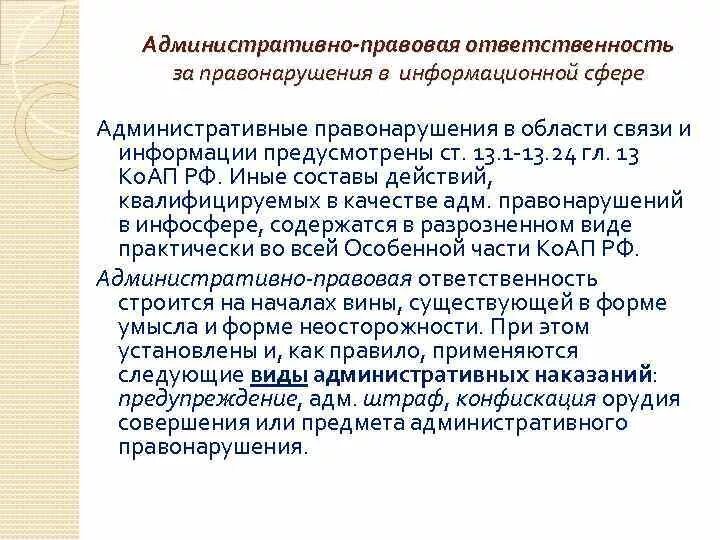 Административно-правовая ответственность за правонарушения в информационной сфере

Административные правонарушения в области связи и информации предусмотрены ст. 13.1-13.24 гл. 13 КоАП РФ. Иные составы действий, квалифицируемых в качестве адм. правонарушений в инфосфере, содержатся в разрозненном виде практически во всей Особенной части КоАП РФ.

Административно-правовая ответственность строится на началах вины, существующей в форме умысла и форме неосторожности. При этом установлены и, как правило, применяются следующие виды административных наказаний: предупреждение, адм. штраф, конфискация орудия совершения или предмета административного правонарушения.